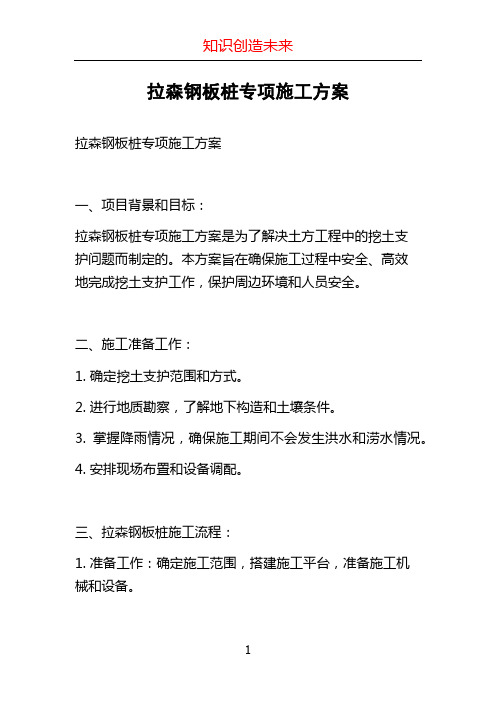 知识创造未来

拉森钢板桩专项施工方案

拉森钢板桩专项施工方案

一、项目背景和目标：

拉森钢板桩专项施工方案是为了解决土方工程中的挖土支护问题而制定的。本方案旨在确保施工过程中安全、高效地完成挖土支护工作，保护周边环境和人员安全。

二、施工准备工作：

1. 确定挖土支护范围和方式。

2. 进行地质勘察，了解地下构造和土壤条件。

3. 掌握降雨情况，确保施工期间不会发生洪水和涝水情况。

4. 安排现场布置和设备调配。

三、拉森钢板桩施工流程：

1. 准备工作：确定施工范围，搭建施工平台，准备施工机械和设备。

1